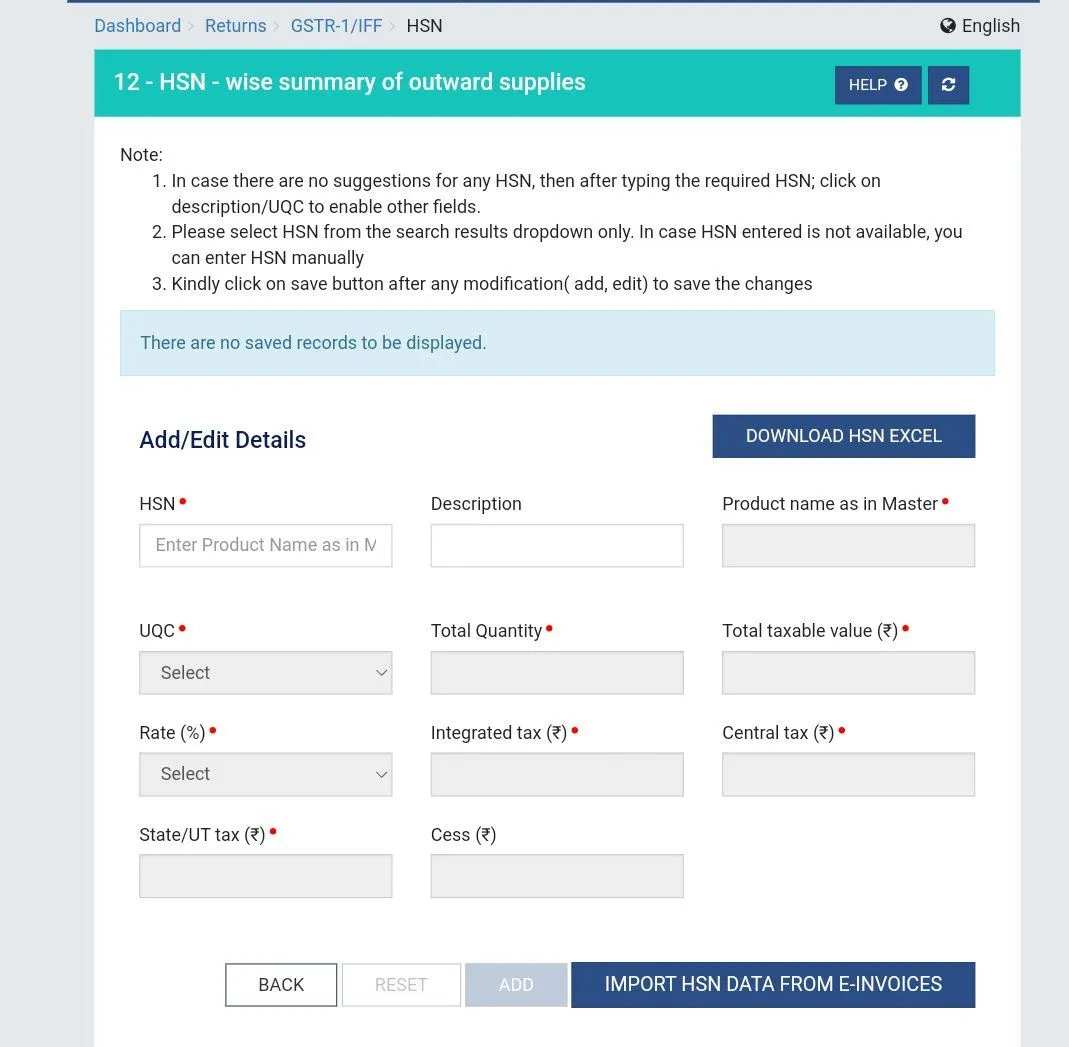 Dashboard > Returns > GSTR-1/IFF > HSN

English

12 - HSN - wise summary of outward supplies

HELP

Note:
1. In case there are no suggestions for any HSN, then after typing the required HSN; click on description/UQC to enable other fields.
2. Please select HSN from the search results dropdown only. In case HSN entered is not available, you can enter HSN manually
3. Kindly click on save button after any modification( add, edit) to save the changes

There are no saved records to be displayed.

Add/Edit Details

DOWNLOAD HSN EXCEL

HSN •
Enter Product Name as in M

Description

Product name as in Master •

UQC •
Select

Total Quantity •

Total taxable value (₹) •

Rate (%) •
Select

Integrated tax (₹) •

Central tax (₹) •

State/UT tax (₹) •

Cess (₹)

BACK RESET ADD IMPORT HSN DATA FROM E-INVOICES